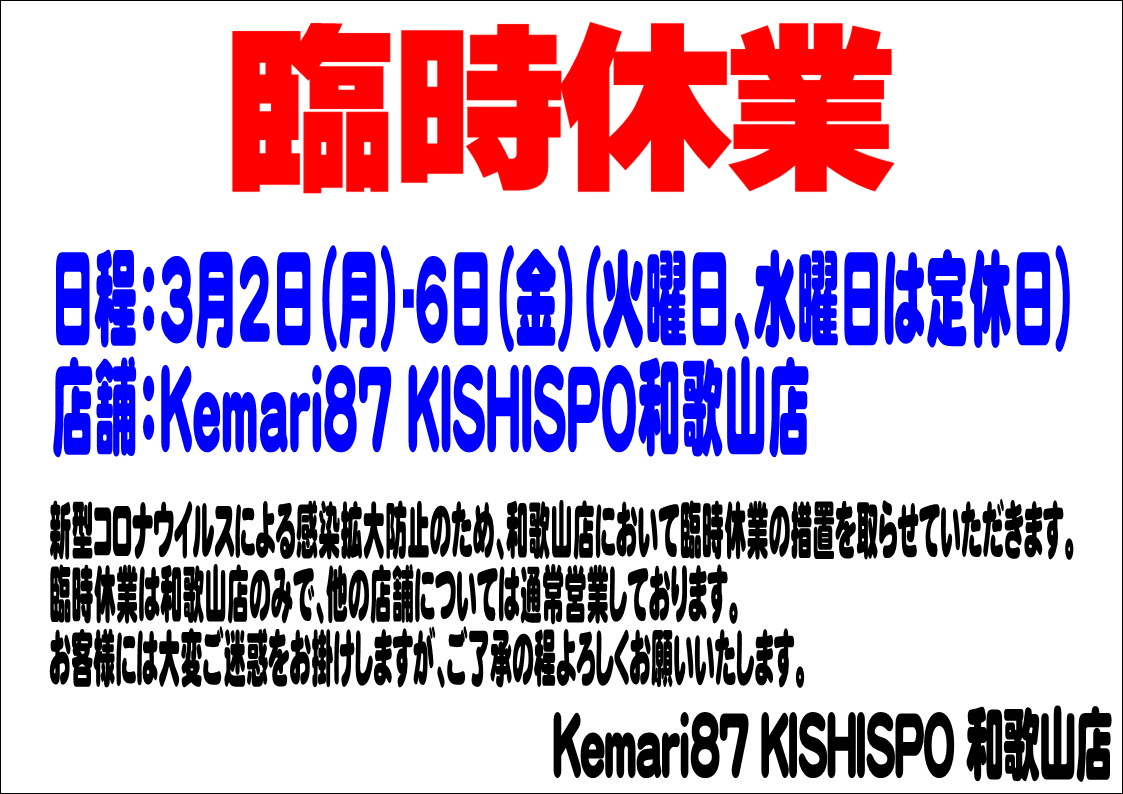 臨時休業

日程：3月2日(月)-6日(金)(火曜日、水曜日は定休日)
店舗：Kemari87 KISHISPO和歌山店

新型コロナウイルスによる感染拡大防止のため、和歌山店において臨時休業の措置を取らせていただきます。
臨時休業は和歌山店のみで、他の店舗については通常営業しております。
お客様には大変ご迷惑をお掛けしますが、ご了承の程よろしくお願いいたします。

Kemari87 KISHISPO 和歌山店